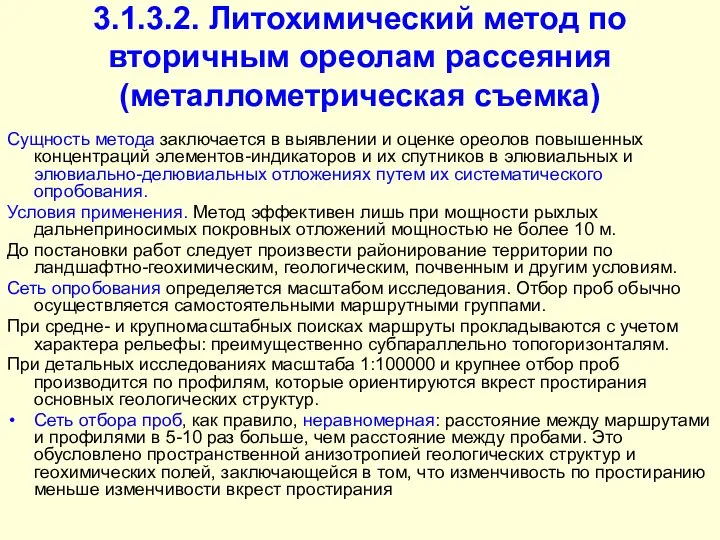 3.1.3.2. Литохимический метод по вторичным ореолам рассеяния (металлометрическая съемка)

Сущность метода заключается в выявлении и оценке ореолов повышенных концентраций элементов-индикаторов и их спутников в элювиальных и элювиально-делювиальных отложениях путем их систематического опробования.

Условия применения. Метод эффективен лишь при мощности рыхлых дальнеприносимых покровных отложений мощностью не более 10 м.

До постановки работ следует произвести районирование территории по ландшафтно-геохимическим, геологическим, почвенным и другим условиям.

Сеть опробования определяется масштабом исследования. Отбор проб обычно осуществляется самостоятельными маршрутными группами.

При средне- и крупномасштабных поисках маршруты прокладываются с учетом характера рельефы: преимущественно субпараллельно топогоризонталям.

При детальных исследованиях масштаба 1:100000 и крупнее отбор проб производится по профилям, которые ориентируются вкрест простирания основных геологических структур.

• Сеть отбора проб, как правило, неравномерная: расстояние между маршрутами и профилями в 5-10 раз больше, чем расстояние между пробами. Это обусловлено пространственной анизотропией геологических структур и геохимических полей, заключающейся в том, что изменчивость по простиранию меньше изменчивости вкрест простирания